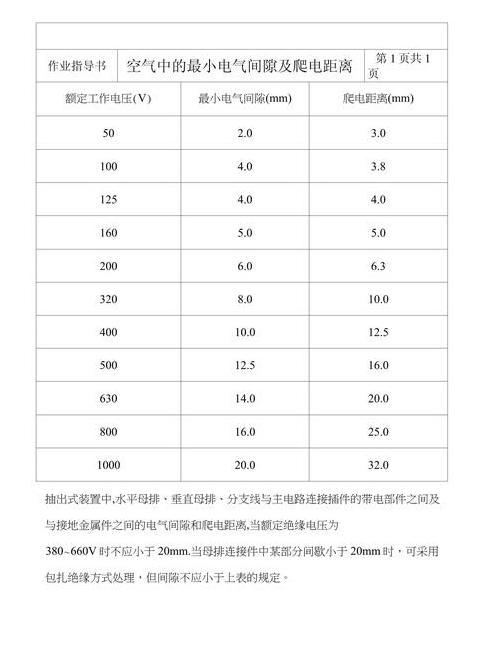 | 作业指导书 | 空气中的最小电气间隙及爬电距离 | 第 1 页共 1 页 |
|---|---|---|
| 额定工作电压(V) | 最小电气间隙(mm) | 爬电距离(mm) |
| 50 | 2.0 | 3.0 |
| 100 | 4.0 | 3.8 |
| 125 | 4.0 | 4.0 |
| 160 | 5.0 | 5.0 |
| 200 | 6.0 | 6.3 |
| 320 | 8.0 | 10.0 |
| 400 | 10.0 | 12.5 |
| 500 | 12.5 | 16.0 |
| 630 | 14.0 | 20.0 |
| 800 | 16.0 | 25.0 |
| 1000 | 20.0 | 32.0 |

抽出式装置中,水平母排、垂直母排、分支线与主电路连接插件的带电部件之间及与接地金属件之间的电气间隙和爬电距离,当额定绝缘电压为 380~660V 时不应小于 20mm.当母排连接件中某部分间歇小于 20mm 时，可采用包扎绝缘方式处理，但间隙不应小于上表的规定。